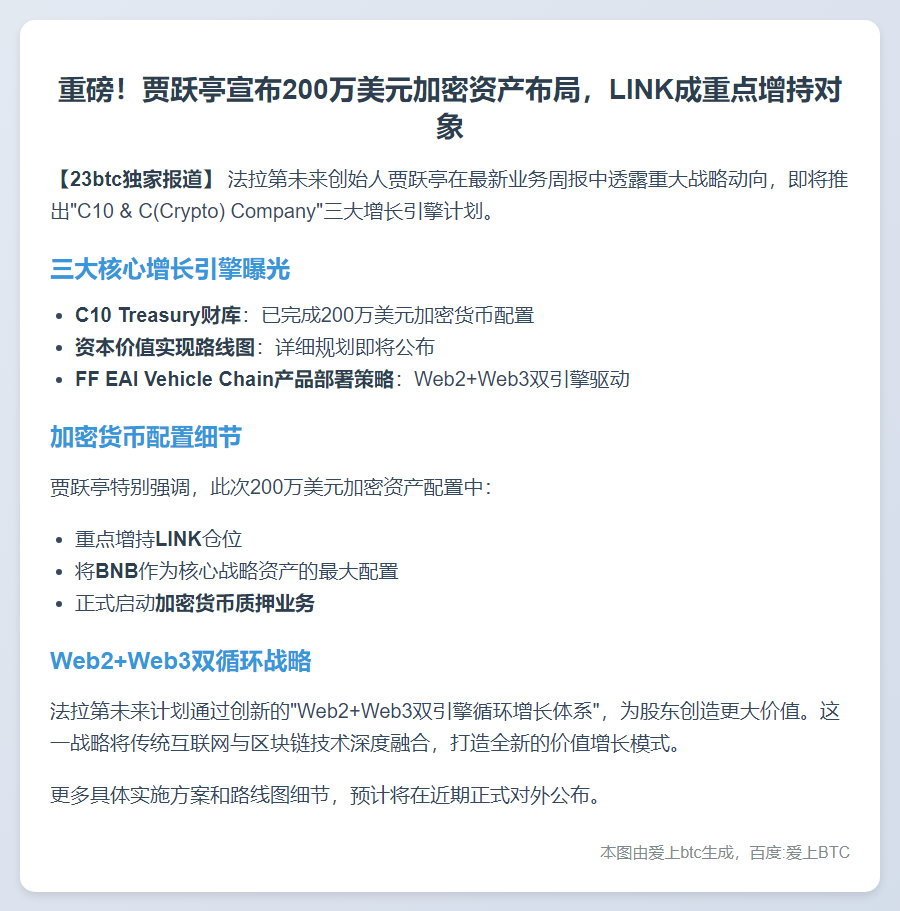 重磅！贾跃亭宣布200万美元加密资产布局，LINK成重点增持对象

【23btc独家报道】 法拉第未来创始人贾跃亭在最新业务周报中透露重大战略动向，即将推出"C10 & C(Crypto) Company"三大增长引擎计划。

三大核心增长引擎曝光

- C10 Treasury财库：已完成200万美元加密货币配置
- 资本价值实现路线图：详细规划即将公布
- FF EAI Vehicle Chain产品部署策略：Web2+Web3双引擎驱动

加密货币配置细节

贾跃亭特别强调，此次200万美元加密资产配置中：

- 重点增持LINK仓位
- 将BNB作为核心战略资产的最大配置
- 正式启动加密货币质押业务

Web2+Web3双循环战略

法拉第未来计划通过创新的"Web2+Web3双引擎循环增长体系"，为股东创造更大价值。这一战略将传统互联网与区块链技术深度融合，打造全新的价值增长模式。

更多具体实施方案和路线图细节，预计将在近期正式对外公布。

本图由爱上btc生成，百度:爱上BTC